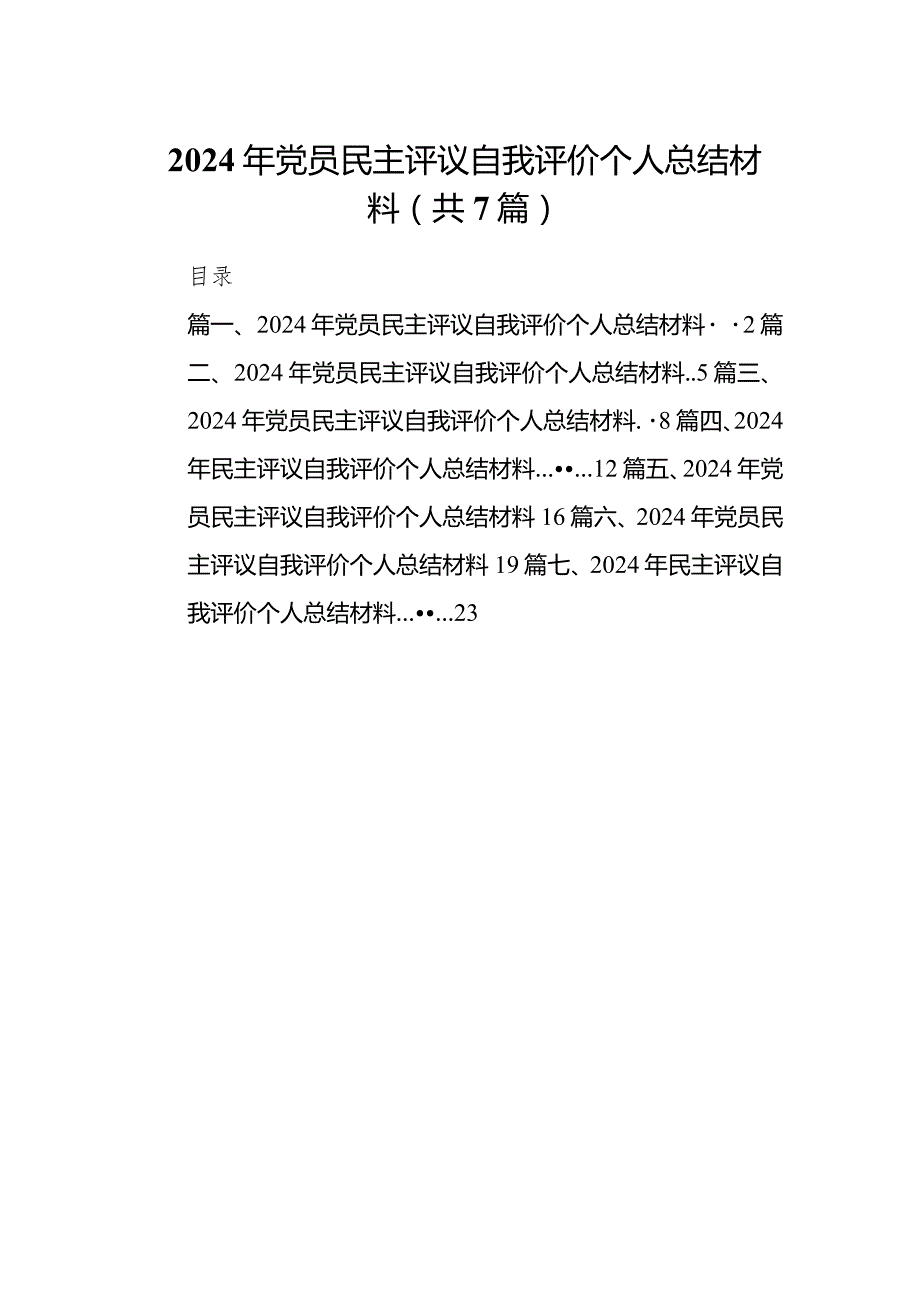 2024年党员民主评议自我评价个人总结材料（共7篇）

目录

篇一、2024年党员民主评议自我评价个人总结材料· ·2篇二、2024年党员民主评议自我评价个人总结材料..5篇三、2024年党员民主评议自我评价个人总结材料. ·8篇四、2024年民主评议自我评价个人总结材料...••...12篇五、2024年党员民主评议自我评价个人总结材料16篇六、2024年党员民主评议自我评价个人总结材料19篇七、2024年民主评议自我评价个人总结材料...••...23